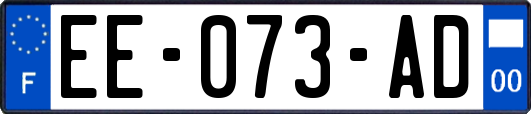 F

EE-073-AD

00